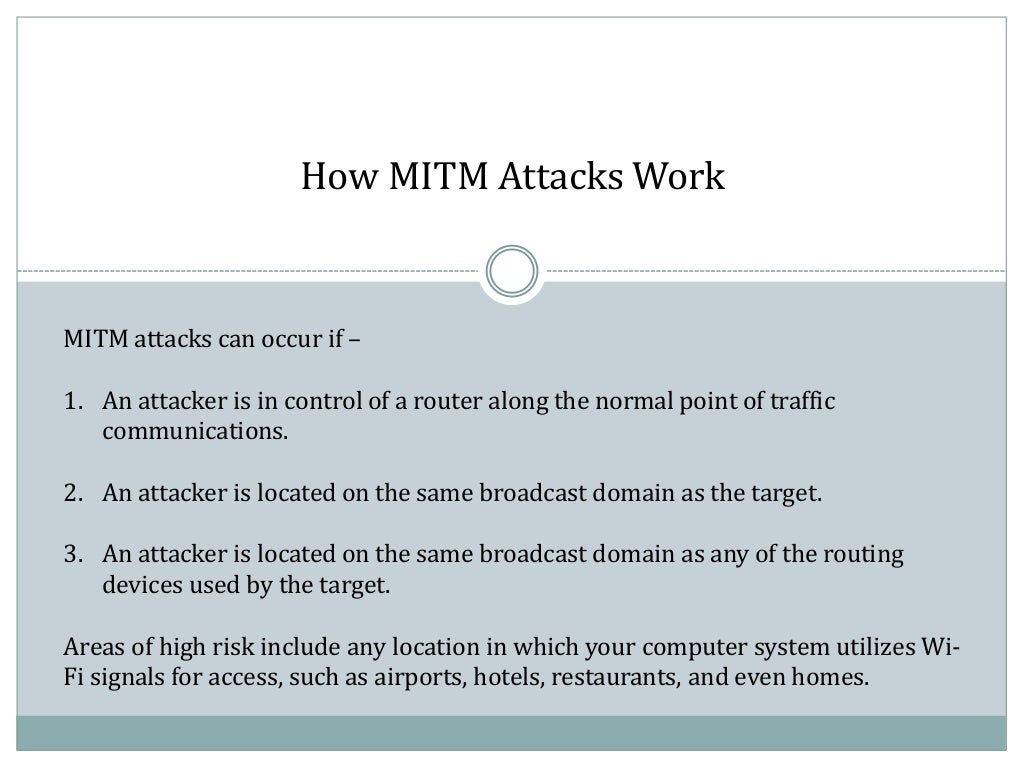 How MITM Attacks Work

MITM attacks can occur if –

1. An attacker is in control of a router along the normal point of traffic communications.

2. An attacker is located on the same broadcast domain as the target.

3. An attacker is located on the same broadcast domain as any of the routing devices used by the target.

Areas of high risk include any location in which your computer system utilizes Wi-Fi signals for access, such as airports, hotels, restaurants, and even homes.